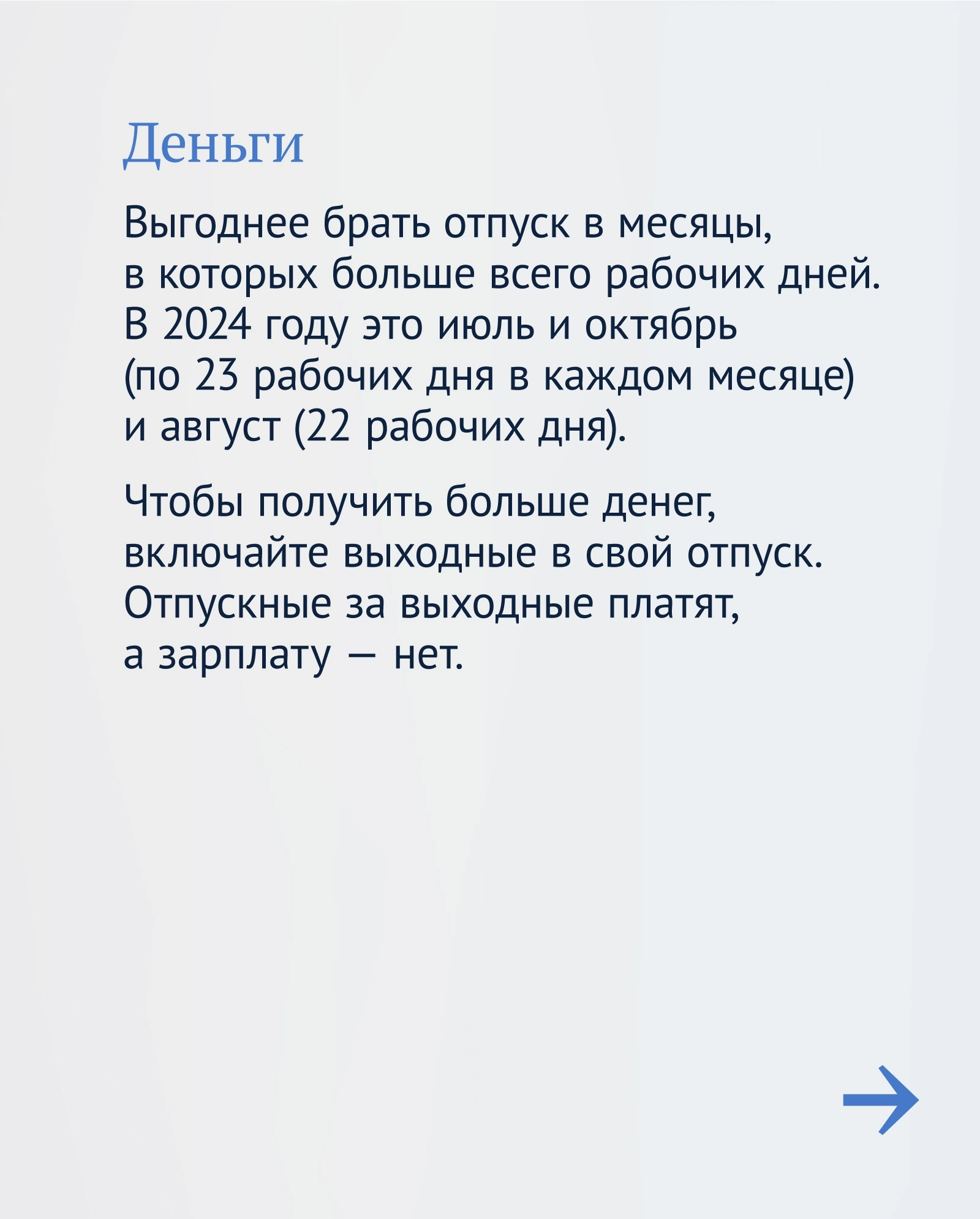 Деньги

Выгоднее брать отпуск в месяцы, в которых больше всего рабочих дней. В 2024 году это июль и октябрь (по 23 рабочих дня в каждом месяце) и август (22 рабочих дня).

Чтобы получить больше денег, включайте выходные в свой отпуск. Отпускные за выходные платят, а зарплату — нет.